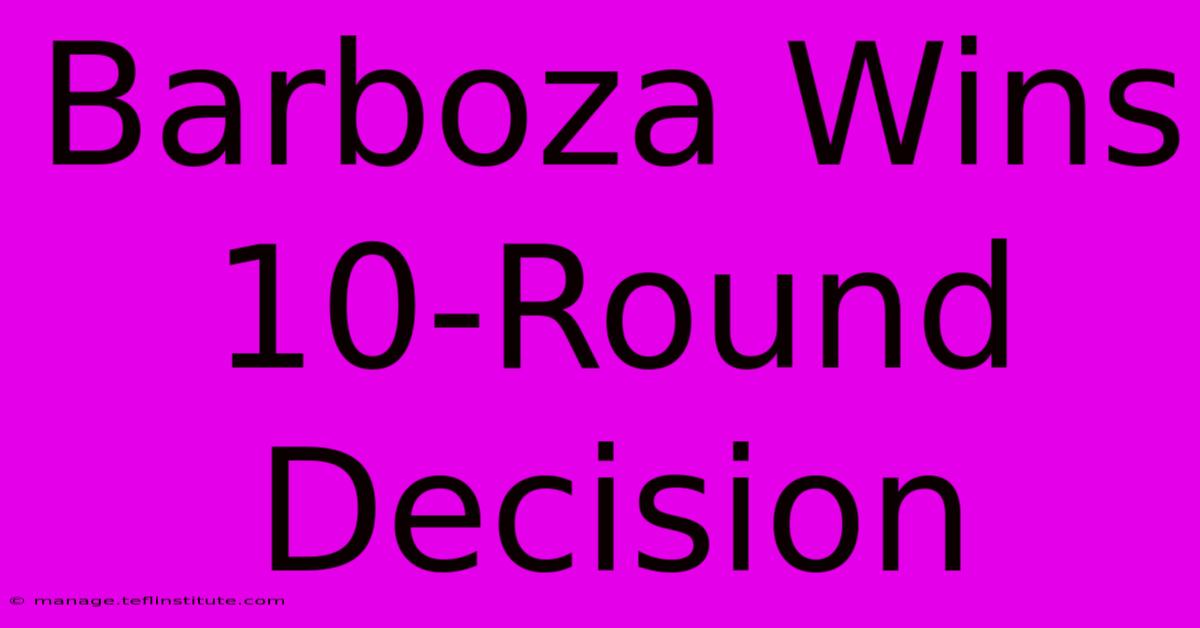 Barboza Wins 10-Round Decision

© manage.teflinstitute.com